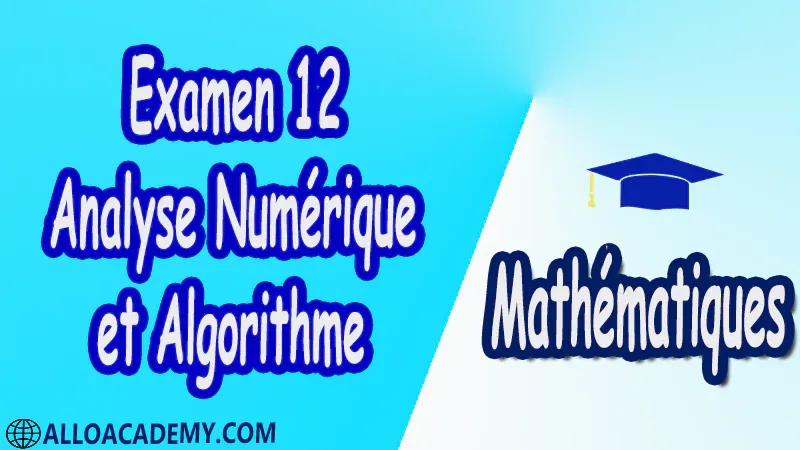 Examen 12
Analyse Numérique
et Algorithme

Mathématiques

ALLOACADEMY.COM